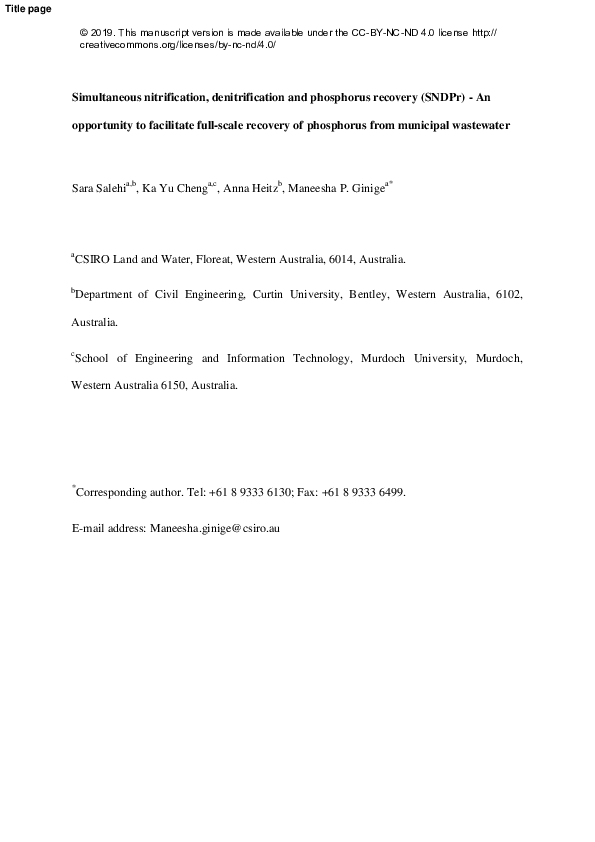 Title page

© 2019. This manuscript version is made available under the CC-BY-NC-ND 4.0 license http://creativecommons.org/licenses/by-nc-nd/4.0/

Simultaneous nitrification, denitrification and phosphorus recovery (SNDPr) - An opportunity to facilitate full-scale recovery of phosphorus from municipal wastewater

Sara Salehi$^{a,b}$, Ka Yu Cheng$^{a,c}$, Anna Heitz$^{b}$, Maneesha P. Ginige$^{a*}$

$^{a}$CSIRO Land and Water, Floreat, Western Australia, 6014, Australia.

$^{b}$Department of Civil Engineering, Curtin University, Bentley, Western Australia, 6102, Australia.

$^{c}$School of Engineering and Information Technology, Murdoch University, Murdoch, Western Australia 6150, Australia.

$^{*}$Corresponding author. Tel: +61 8 9333 6130; Fax: +61 8 9333 6499.

E-mail address: Maneesha.ginige@csiro.au